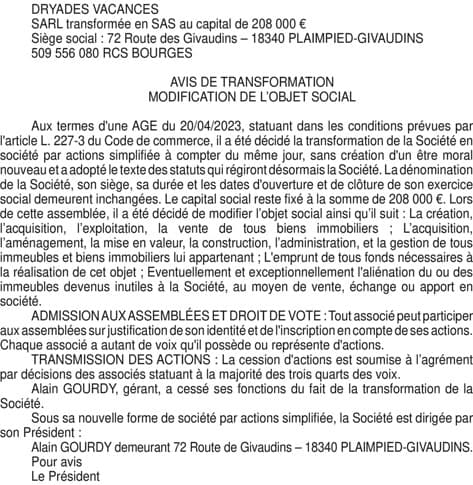 DRYADES VACANCES
SARL transformée en SAS au capital de 208 000 €
Siège social : 72 Route des Givaudins – 18340 PLAIMPIED-GIVAUDINS
509 556 080 RCS BOURGES

AVIS DE TRANSFORMATION
MODIFICATION DE L'OBJET SOCIAL

Aux termes d'une AGE du 20/04/2023, statuant dans les conditions prévues par l'article L. 227-3 du Code de commerce, il a été décidé la transformation de la Société en société par actions simplifiée à compter du même jour, sans création d'un être moral nouveau et a adopté le texte des statuts qui régiront désormais la Société. La dénomination de la Société, son siège, sa durée et les dates d'ouverture et de clôture de son exercice social demeurent inchangées. Le capital social reste fixé à la somme de 208 000 €. Lors de cette assemblée, il a été décidé de modifier l'objet social ainsi qu'il suit : La création, l'acquisition, l'exploitation, la vente de tous biens immobiliers ; L'acquisition, l'aménagement, la mise en valeur, la construction, l'administration, et la gestion de tous immeubles et biens immobiliers lui appartenant ; L'emprunt de tous fonds nécessaires à la réalisation de cet objet ; Eventuellement et exceptionnellement l'aliénation du ou des immeubles devenus inutiles à la Société, au moyen de vente, échange ou apport en société.
ADMISSION AUX ASSEMBLÉES ET DROIT DE VOTE : Tout associé peut participer aux assemblées sur justification de son identité et de l'inscription en compte de ses actions. Chaque associé a autant de voix qu'il possède ou représente d'actions.
TRANSMISSION DES ACTIONS : La cession d'actions est soumise à l'agrément par décisions des associés statuant à la majorité des trois quarts des voix.
Alain GOURDY, gérant, a cessé ses fonctions du fait de la transformation de la Société.
Sous sa nouvelle forme de société par actions simplifiée, la Société est dirigée par son Président :
Alain GOURDY demeurant 72 Route de Givaudins – 18340 PLAIMPIED-GIVAUDINS.
Pour avis
Le Président